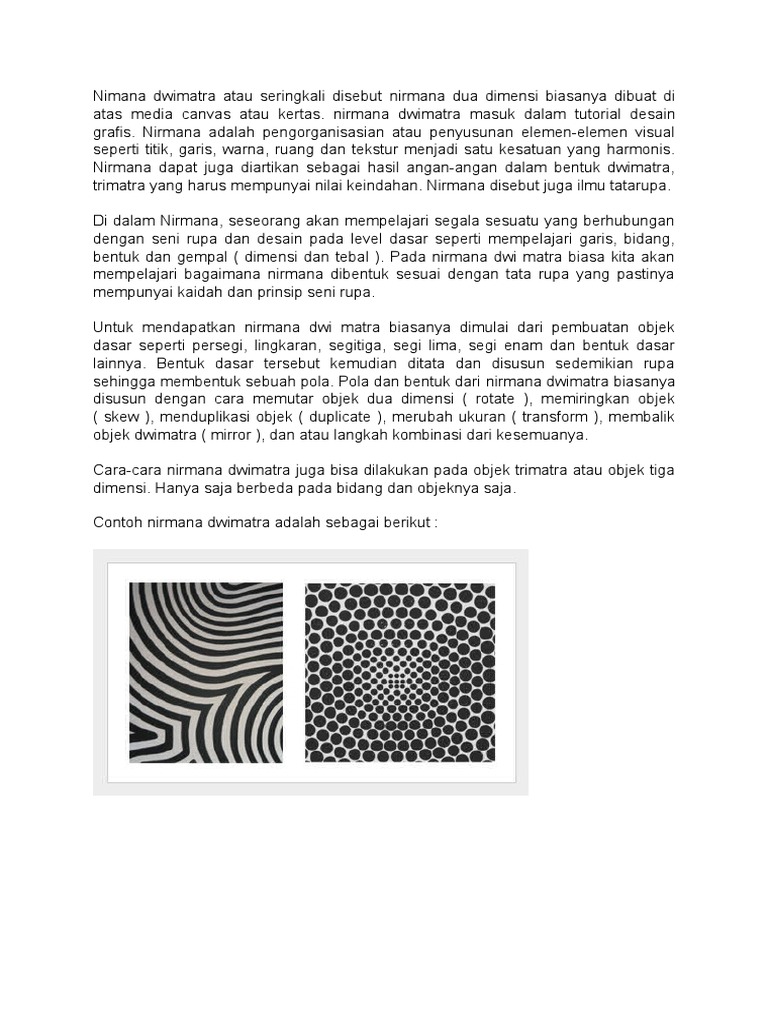 Nimana dwimatra atau seringkali disebut nirmana dua dimensi biasanya dibuat di atas media canvas atau kertas. nirmana dwimatra masuk dalam tutorial desain grafis. Nirmana adalah pengorganisasian atau penyusunan elemen-elemen visual seperti titik, garis, warna, ruang dan tekstur menjadi satu kesatuan yang harmonis. Nirmana dapat juga diartikan sebagai hasil angan-angan dalam bentuk dwimatra, trimatra yang harus mempunyai nilai keindahan. Nirmana disebut juga ilmu tatarupa.

Di dalam Nirmana, seseorang akan mempelajari segala sesuatu yang berhubungan dengan seni rupa dan desain pada level dasar seperti mempelajari garis, bidang, bentuk dan gempal ( dimensi dan tebal ). Pada nirmana dwi matra biasa kita akan mempelajari bagaimana nirmana dibentuk sesuai dengan tata rupa yang pastinya mempunyai kaidah dan prinsip seni rupa.

Untuk mendapatkan nirmana dwi matra biasanya dimulai dari pembuatan objek dasar seperti persegi, lingkaran, segitiga, segi lima, segi enam dan bentuk dasar lainnya. Bentuk dasar tersebut kemudian ditata dan disusun sedemikian rupa sehingga membentuk sebuah pola. Pola dan bentuk dari nirmana dwimatra biasanya disusun dengan cara memutar objek dua dimensi ( rotate ), memiringkan objek ( skew ), menduplikasi objek ( duplicate ), merubah ukuran ( transform ), membalik objek dwimatra ( mirror ), dan atau langkah kombinasi dari kesemuanya.

Cara-cara nirmana dwimatra juga bisa dilakukan pada objek trimatra atau objek tiga dimensi. Hanya saja berbeda pada bidang dan objeknya saja.

Contoh nirmana dwimatra adalah sebagai berikut :